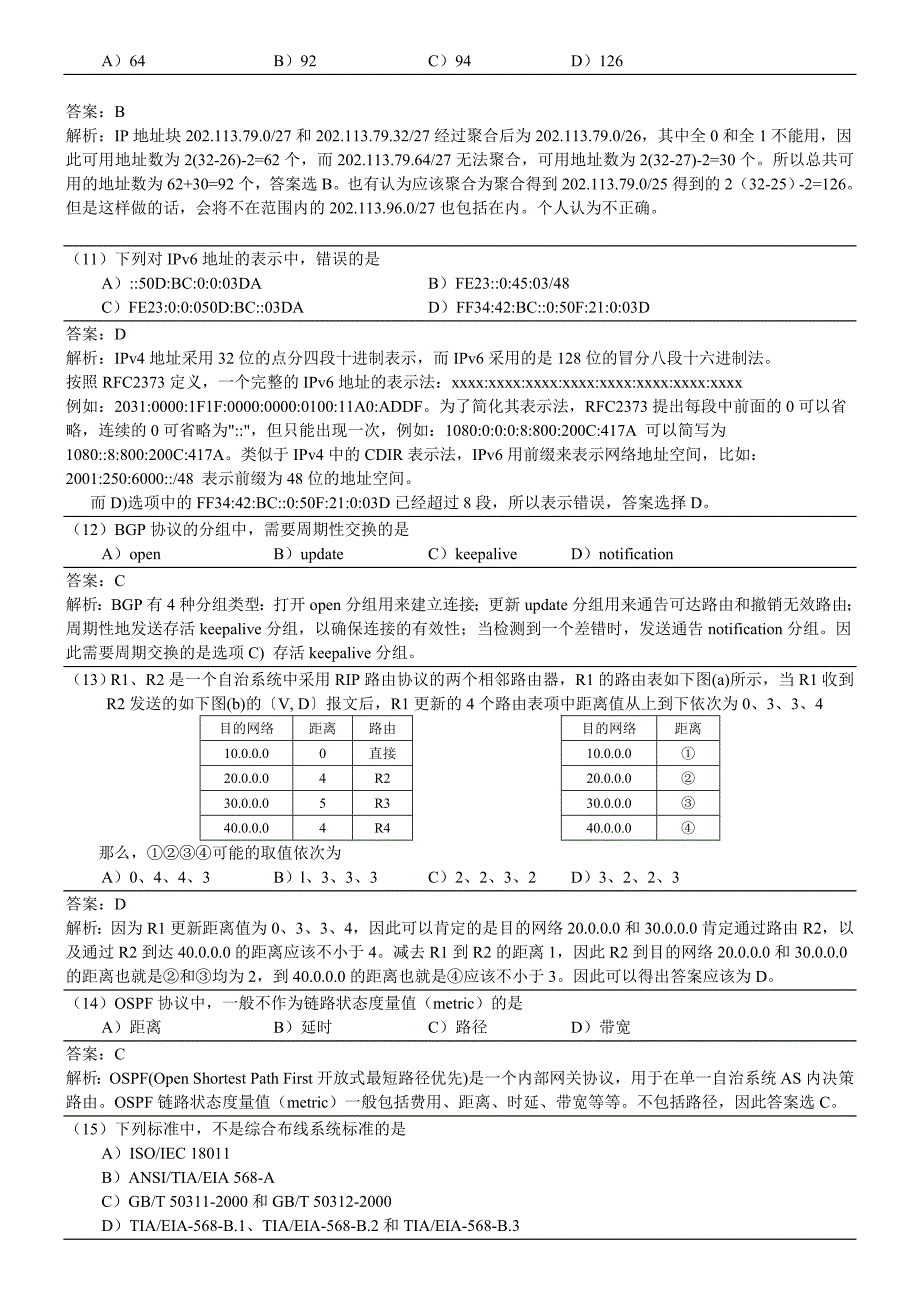 A）64　　　　B）92　　　　C）94　　　　D）126

答案：B
解析：IP 地址块 202.113.79.0/27 和 202.113.79.32/27 经过聚合后为 202.113.79.0/26，其中全 0 和全 1 不能用，因此可用地址数为 2(32-26)-2=62 个，而 202.113.79.64/27 无法聚合，可用地址数为 2(32-27)-2=30 个。所以总共可用的地址数为 62+30=92 个，答案选 B。也有认为应该聚合为聚合得到 202.113.79.0/25 得到的 2（32-25）-2=126。但是这样做的话，会将不在范围内的 202.113.96.0/27 也包括在内。个人认为不正确。

（11）下列对 IPv6 地址的表示中，错误的是
A）::50D:BC:0:0:03DA　　　　B）FE23::0:45:03/48
C）FE23:0:0:050D:BC::03DA　　　　D）FF34:42:BC::0:50F:21:0:03D
答案：D
解析：IPv4 地址采用 32 位的点分四段十进制表示，而 IPv6 采用的是 128 位的冒分八段十六进制法。
按照 RFC2373 定义，一个完整的 IPv6 地址的表示法：xxxx:xxxx:xxxx:xxxx:xxxx:xxxx:xxxx:xxxx
例如：2031:0000:1F1F:0000:0000:0100:11A0:ADDF。为了简化其表示法，RFC2373 提出每段中前面的 0 可以省略，连续的 0 可省略为"::"，但只能出现一次，例如：1080:0:0:0:8:800:200C:417A 可以简写为 1080::8:800:200C:417A。类似于 IPv4 中的 CDIR 表示法，IPv6 用前缀来表示网络地址空间，比如：2001:250:6000::/48 表示前缀为 48 位的地址空间。
而 D)选项中的 FF34:42:BC::0:50F:21:0:03D 已经超过 8 段，所以表示错误，答案选择 D。
（12）BGP 协议的分组中，需要周期性交换的是
A）open　　　B）update　　　C）keepalive　　　D）notification
答案：C
解析：BGP 有 4 种分组类型：打开 open 分组用来建立连接；更新 update 分组用来通告可达路由和撤销无效路由；周期性地发送存活 keepalive 分组，以确保连接的有效性；当检测到一个差错时，发送通告 notification 分组。因此需要周期交换的是选项 C) 存活 keepalive 分组。
（13）R1、R2 是一个自治系统中采用 RIP 路由协议的两个相邻路由器，R1 的路由表如下图(a)所示，当 R1 收到 R2 发送的如下图(b)的〔V, D〕报文后，R1 更新的 4 个路由表项中距离值从上到下依次为 0、3、3、4

| 目的网络 | 距离 | 路由 |
|---|---|---|
| 10.0.0.0 | 0 | 直接 |
| 20.0.0.0 | 4 | R2 |
| 30.0.0.0 | 5 | R3 |
| 40.0.0.0 | 4 | R4 |

| 目的网络 | 距离 |
|---|---|
| 10.0.0.0 | ① |
| 20.0.0.0 | ② |
| 30.0.0.0 | ③ |
| 40.0.0.0 | ④ |

那么，①②③④可能的取值依次为
A）0、4、4、3　　B）1、3、3、3　　C）2、2、3、2　　D）3、2、2、3
答案：D
解析：因为 R1 更新距离值为 0、3、3、4，因此可以肯定的是目的网络 20.0.0.0 和 30.0.0.0 肯定通过路由 R2，以及通过 R2 到达 40.0.0.0 的距离应该不小于 4。减去 R1 到 R2 的距离 1，因此 R2 到目的网络 20.0.0.0 和 30.0.0.0 的距离也就是②和③均为 2，到 40.0.0.0 的距离也就是④应该不小于 3。因此可以得出答案应该为 D。
（14）OSPF 协议中，一般不作为链路状态度量值（metric）的是
A）距离　　　B）延时　　　C）路径　　　D）带宽
答案：C
解析：OSPF(Open Shortest Path First 开放式最短路径优先)是一个内部网关协议，用于在单一自治系统 AS 内决策路由。OSPF 链路状态度量值（metric）一般包括费用、距离、时延、带宽等等。不包括路径，因此答案选 C。
（15）下列标准中，不是综合布线系统标准的是
A）ISO/IEC 18011
B）ANSI/TIA/EIA 568-A
C）GB/T 50311-2000 和 GB/T 50312-2000
D）TIA/EIA-568-B.1、TIA/EIA-568-B.2 和 TIA/EIA-568-B.3